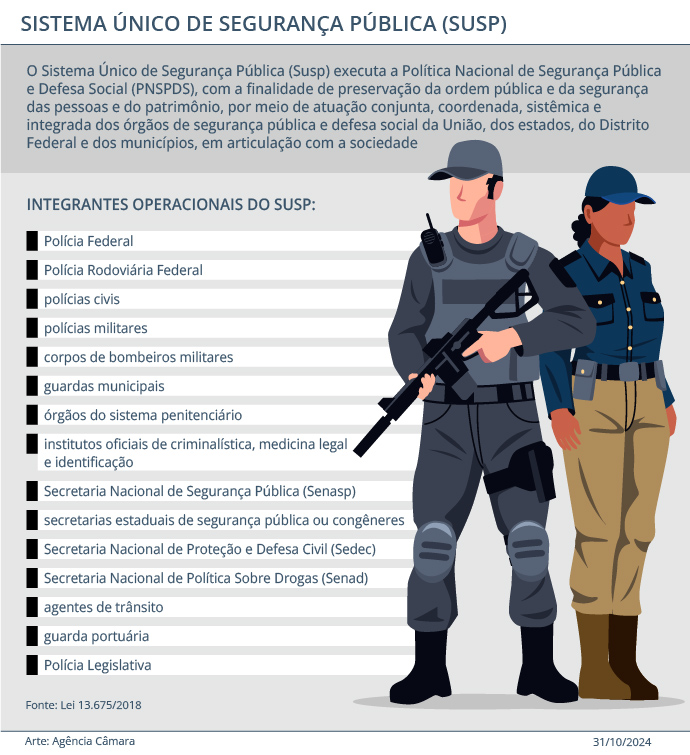 SISTEMA ÚNICO DE SEGURANÇA PÚBLICA (SUSP)

O Sistema Único de Segurança Pública (Susp) executa a Política Nacional de Segurança Pública e Defesa Social (PNSPDS), com a finalidade de preservação da ordem pública e da segurança das pessoas e do patrimônio, por meio de atuação conjunta, coordenada, sistêmica e integrada dos órgãos de segurança pública e defesa social da União, dos estados, do Distrito Federal e dos municípios, em articulação com a sociedade

INTEGRANTES OPERACIONAIS DO SUSP:

Polícia Federal

Polícia Rodoviária Federal

polícias civis

polícias militares

corpos de bombeiros militares

guardas municipais

órgãos do sistema penitenciário

institutos oficiais de criminalística, medicina legal e identificação

Secretaria Nacional de Segurança Pública (Senasp)

secretarias estaduais de segurança pública ou congêneres

Secretaria Nacional de Proteção e Defesa Civil (Sedec)

Secretaria Nacional de Política Sobre Drogas (Senad)

agentes de trânsito

guarda portuária

Polícia Legislativa

Fonte: Lei 13.675/2018

Arte: Agência Câmara

31/10/2024